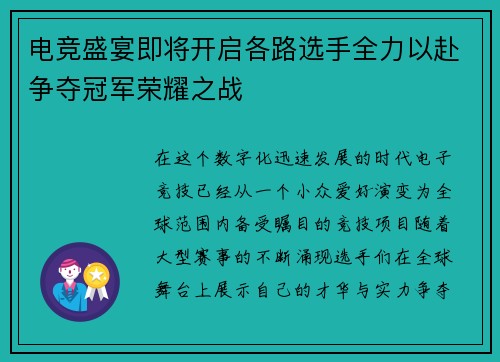 电竞盛宴即将开启各路选手全力以赴争夺冠军荣耀之战

在这个数字化迅速发展的时代电子竞技已经从一个小众爱好演变为全球范围内备受瞩目的竞技项目随着大型赛事的不断涌现选手们在全球舞台上展示自己的才华与实力争夺